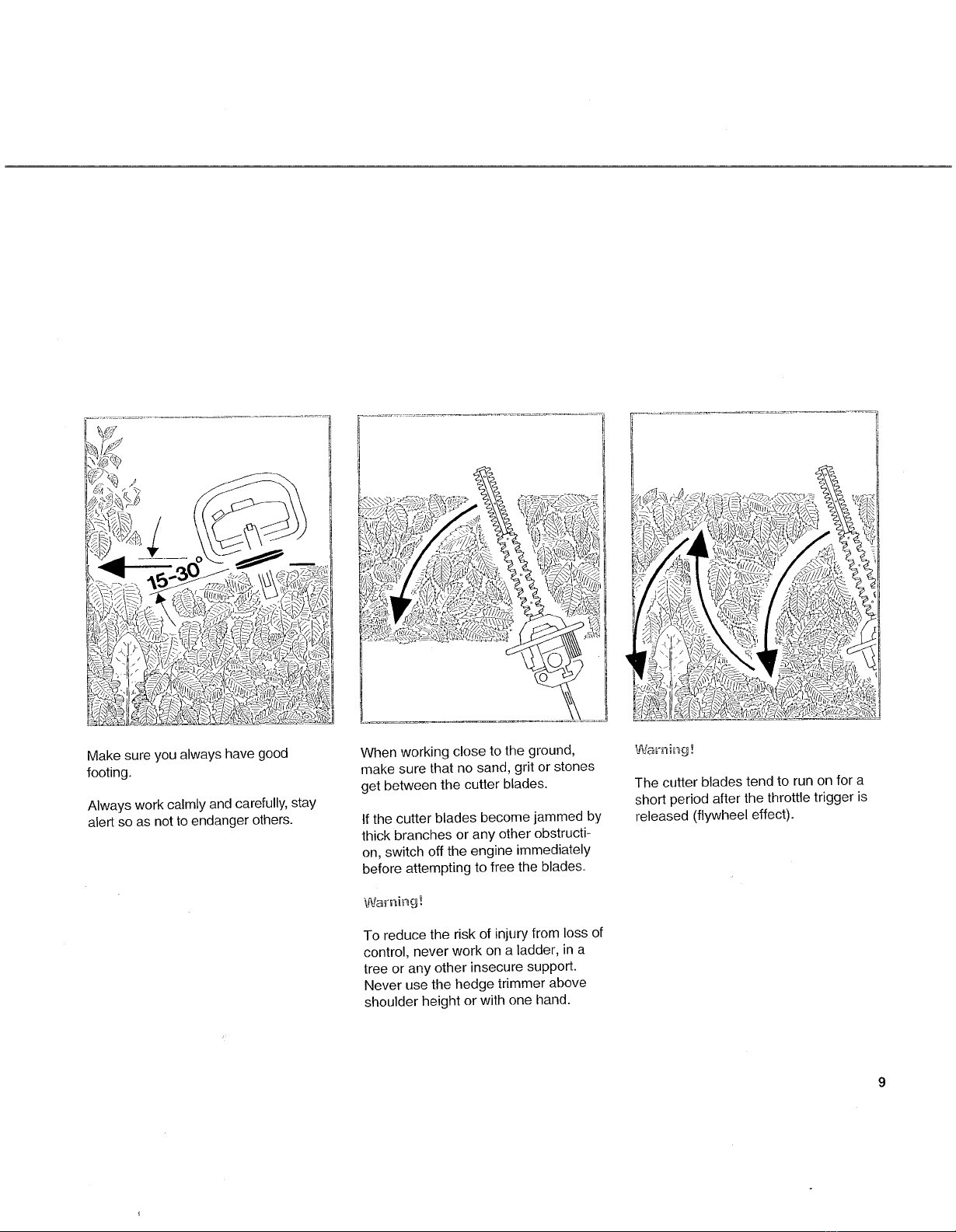 15-30°

Make sure you always have good footing.

Always work calmly and carefully, stay alert so as not to endanger others.

When working close to the ground, make sure that no sand, grit or stones get between the cutter blades.

If the cutter blades become jammed by thick branches or any other obstruction, switch off the engine immediately before attempting to free the blades.

Warning!

To reduce the risk of injury from loss of control, never work on a ladder, in a tree or any other insecure support. Never use the hedge trimmer above shoulder height or with one hand.

Warning!

The cutter blades tend to run on for a short period after the throttle trigger is released (flywheel effect).

9